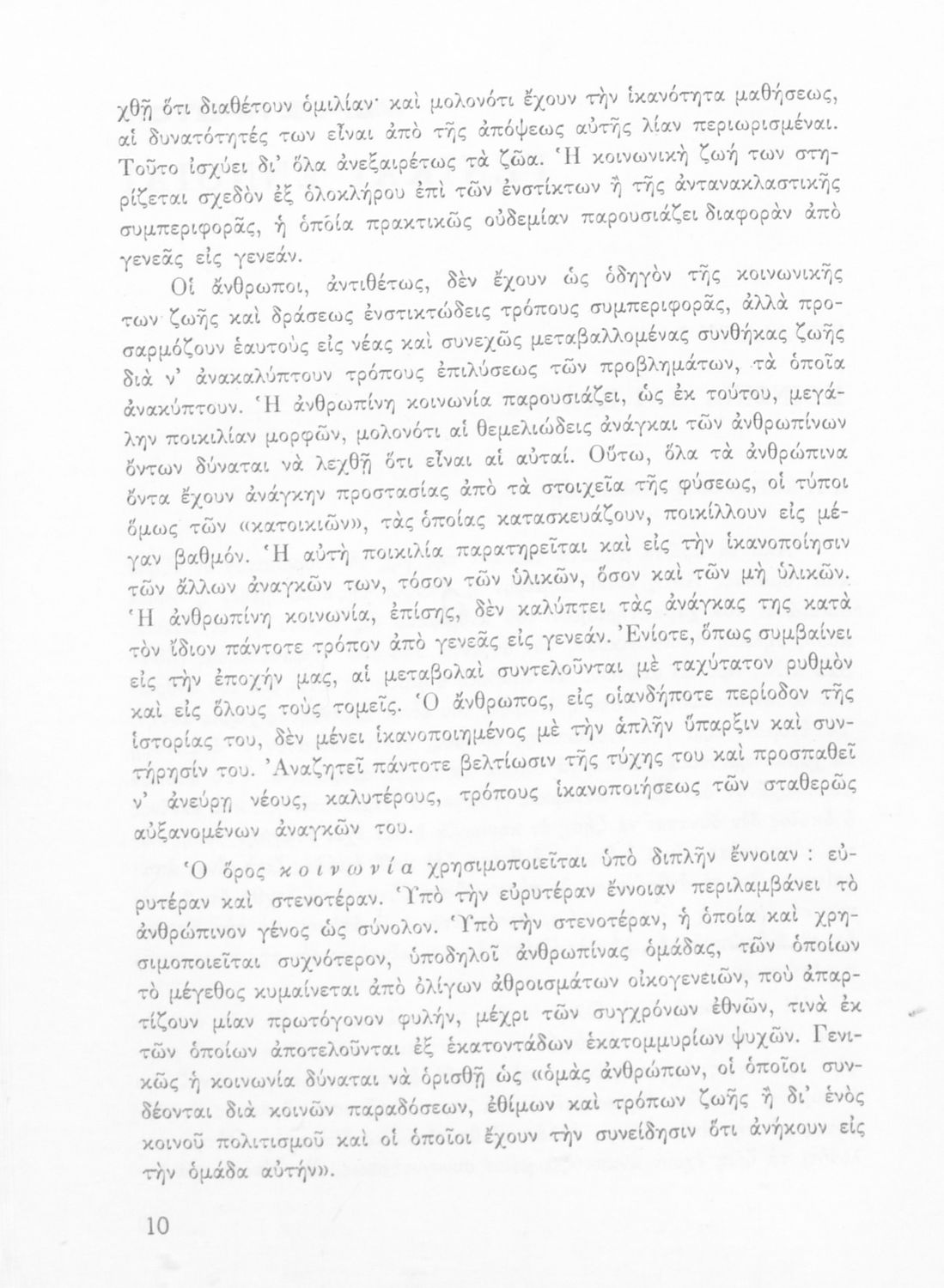 χθῇ ὅτι διαθέτουν ὁμιλίαν· καὶ μολονότι ἔχουν τὴν ἱκανότητα μαθήσεως, αἱ δυνατότητές των εἶναι ἀπὸ τῆς ἀπόψεως αὐτῆς λίαν περιωρισμέναι. Τοῦτο ἰσχύει δι' ὅλα ἀνεξαιρέτως τὰ ζῶα. Ἡ κοινωνικὴ ζωή των στηρίζεται σχεδὸν ἐξ ὁλοκλήρου ἐπὶ τῶν ἐνστίκτων ἢ τῆς ἀντανακλαστικῆς συμπεριφορᾶς, ἡ ὁποία πρακτικῶς οὐδεμίαν παρουσιάζει διαφορὰν ἀπὸ γενεᾶς εἰς γενεάν.

Οἱ ἄνθρωποι, ἀντιθέτως, δὲν ἔχουν ὡς ὁδηγὸν τῆς κοινωνικῆς των ζωῆς καὶ δράσεως ἐνστικτώδεις τρόπους συμπεριφορᾶς, ἀλλὰ προσαρμόζουν ἑαυτοὺς εἰς νέας καὶ συνεχῶς μεταβαλλομένας συνθήκας ζωῆς διὰ ν' ἀνακαλύπτουν τρόπους ἐπιλύσεως τῶν προβλημάτων, τὰ ὁποῖα ἀνακύπτουν. Ἡ ἀνθρωπίνη κοινωνία παρουσιάζει, ὡς ἐκ τούτου, μεγάλην ποικιλίαν μορφῶν, μολονότι αἱ θεμελιώδεις ἀνάγκαι τῶν ἀνθρωπίνων ὄντων δύναται νὰ λεχθῇ ὅτι εἶναι αἱ αὐταί. Οὕτω, ὅλα τὰ ἀνθρώπινα ὄντα ἔχουν ἀνάγκην προστασίας ἀπὸ τὰ στοιχεῖα τῆς φύσεως, οἱ τύποι ὅμως τῶν «κατοικιῶν», τὰς ὁποίας κατασκευάζουν, ποικίλλουν εἰς μέγαν βαθμόν. Ἡ αὐτὴ ποικιλία παρατηρεῖται καὶ εἰς τὴν ἱκανοποίησιν τῶν ἄλλων ἀναγκῶν των, τόσον τῶν ὑλικῶν, ὅσον καὶ τῶν μὴ ὑλικῶν. Ἡ ἀνθρωπίνη κοινωνία, ἐπίσης, δὲν καλύπτει τὰς ἀνάγκας της κατὰ τὸν ἴδιον πάντοτε τρόπον ἀπὸ γενεᾶς εἰς γενεάν. Ἐνίοτε, ὅπως συμβαίνει εἰς τὴν ἐποχήν μας, αἱ μεταβολαὶ συντελοῦνται μὲ ταχύτατον ρυθμὸν καὶ εἰς ὅλους τοὺς τομεῖς. Ὁ ἄνθρωπος, εἰς οἱανδήποτε περίοδον τῆς ἱστορίας του, δὲν μένει ἱκανοποιημένος μὲ τὴν ἁπλῆν ὕπαρξιν καὶ συντήρησίν του. Ἀναζητεῖ πάντοτε βελτίωσιν τῆς τύχης του καὶ προσπαθεῖ ν' ἀνεύρῃ νέους, καλυτέρους, τρόπους ἱκανοποιήσεως τῶν σταθερῶς αὐξανομένων ἀναγκῶν του.

Ὁ ὅρος κοινωνία χρησιμοποιεῖται ὑπὸ διπλῆν ἔννοιαν : εὐρυτέραν καὶ στενοτέραν. Ὑπὸ τὴν εὐρυτέραν ἔννοιαν περιλαμβάνει τὸ ἀνθρώπινον γένος ὡς σύνολον. Ὑπὸ τὴν στενοτέραν, ἡ ὁποία καὶ χρησιμοποιεῖται συχνότερον, ὑποδηλοῖ ἀνθρωπίνας ὁμάδας, τῶν ὁποίων τὸ μέγεθος κυμαίνεται ἀπὸ ὀλίγων ἀθροισμάτων οἰκογενειῶν, ποὺ ἀπαρτίζουν μίαν πρωτόγονον φυλήν, μέχρι τῶν συγχρόνων ἐθνῶν, τινὰ ἐκ τῶν ὁποίων ἀποτελοῦνται ἐξ ἑκατοντάδων ἑκατομμυρίων ψυχῶν. Γενικῶς ἡ κοινωνία δύναται νὰ ὁρισθῇ ὡς «ὁμὰς ἀνθρώπων, οἱ ὁποῖοι συνδέονται διὰ κοινῶν παραδόσεων, ἐθίμων καὶ τρόπων ζωῆς ἢ δι' ἑνὸς κοινοῦ πολιτισμοῦ καὶ οἱ ὁποῖοι ἔχουν τὴν συνείδησιν ὅτι ἀνήκουν εἰς τὴν ὁμάδα αὐτήν».

10